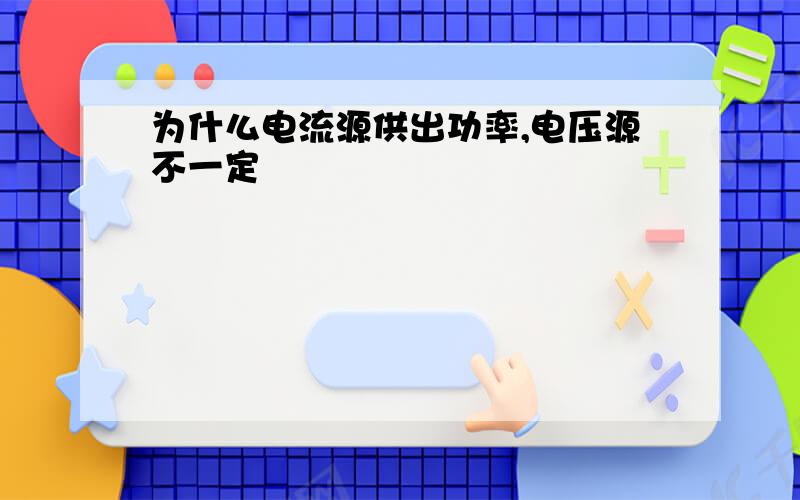 为什么电流源供出功率,电压源不一定